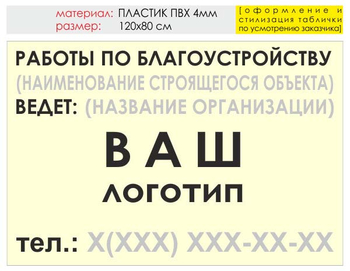 материал: ПЛАСТИК ПВХ 4мм
размер: 120х80 см

[оформление и стилизация таблички по усмотрению заказчика]

РАБОТЫ ПО БЛАГОУСТРОЙСТВУ
(НАИМЕНОВАНИЕ СТРОЯЩЕГОСЯ ОБЪЕКТА)
ВЕДЕТ: (НАЗВАНИЕ ОРГАНИЗАЦИИ)

ВАШ
ЛОГОТИП

тел.: Х(ХХХ) ХХХ-ХХ-ХХ